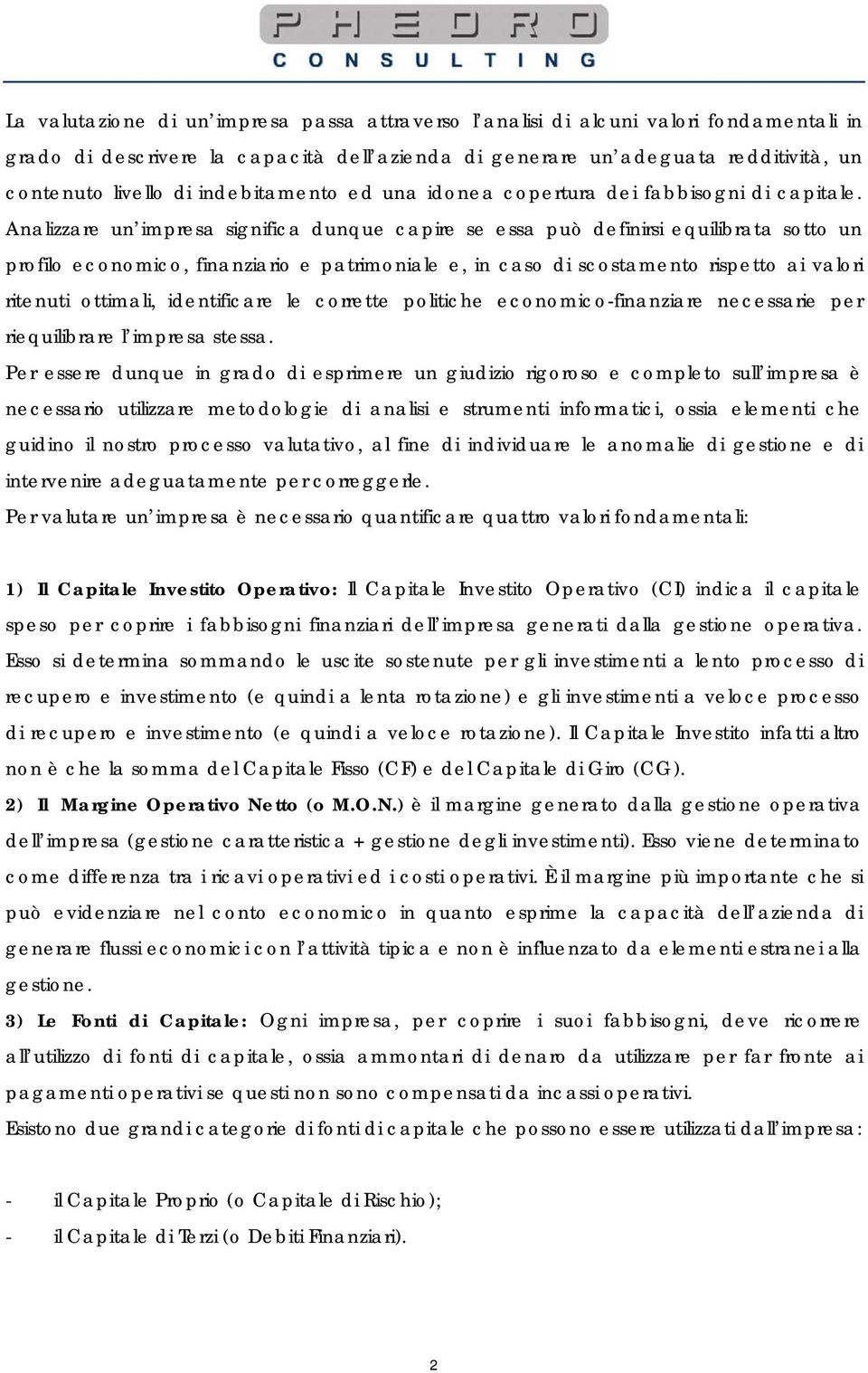 PHEDRO
CONSULTING

La valutazione di un'impresa passa attraverso l'analisi di alcuni valori fondamentali in grado di descrivere la capacità dell'azienda di generare un'adeguata redditività, un contenuto livello di indebitamento ed una idonea copertura dei fabbisogni di capitale. Analizzare un'impresa significa dunque capire se essa può definirsi equilibrata sotto un profilo economico, finanziario e patrimoniale e, in caso di scostamento rispetto ai valori ritenuti ottimali, identificare le corrette politiche economico-finanziare necessarie per riequilibrare l'impresa stessa.

Per essere dunque in grado di esprimere un giudizio rigoroso e completo sull'impresa è necessario utilizzare metodologie di analisi e strumenti informatici, ossia elementi che guidino il nostro processo valutativo, al fine di individuare le anomalie di gestione e di intervenire adeguatamente per correggerle.

Per valutare un'impresa è necessario quantificare quattro valori fondamentali:

1) Il Capitale Investito Operativo: Il Capitale Investito Operativo (CI) indica il capitale speso per coprire i fabbisogni finanziari dell'impresa generati dalla gestione operativa. Esso si determina sommando le uscite sostenute per gli investimenti a lento processo di recupero e investimento (e quindi a lenta rotazione) e gli investimenti a veloce processo di recupero e investimento (e quindi a veloce rotazione). Il Capitale Investito infatti altro non è che la somma del Capitale Fisso (CF) e del Capitale di Giro (CG).

2) Il Margine Operativo Netto (o M.O.N.) è il margine generato dalla gestione operativa dell'impresa (gestione caratteristica + gestione degli investimenti). Esso viene determinato come differenza tra i ricavi operativi ed i costi operativi. È il margine più importante che si può evidenziare nel conto economico in quanto esprime la capacità dell'azienda di generare flussi economici con l'attività tipica e non è influenzato da elementi estranei alla gestione.

3) Le Fonti di Capitale: Ogni impresa, per coprire i suoi fabbisogni, deve ricorrere all'utilizzo di fonti di capitale, ossia ammontari di denaro da utilizzare per far fronte ai pagamenti operativi se questi non sono compensati da incassi operativi.

Esistono due grandi categorie di fonti di capitale che possono essere utilizzati dall'impresa:

- il Capitale Proprio (o Capitale di Rischio);
- il Capitale di Terzi (o Debiti Finanziari).

2